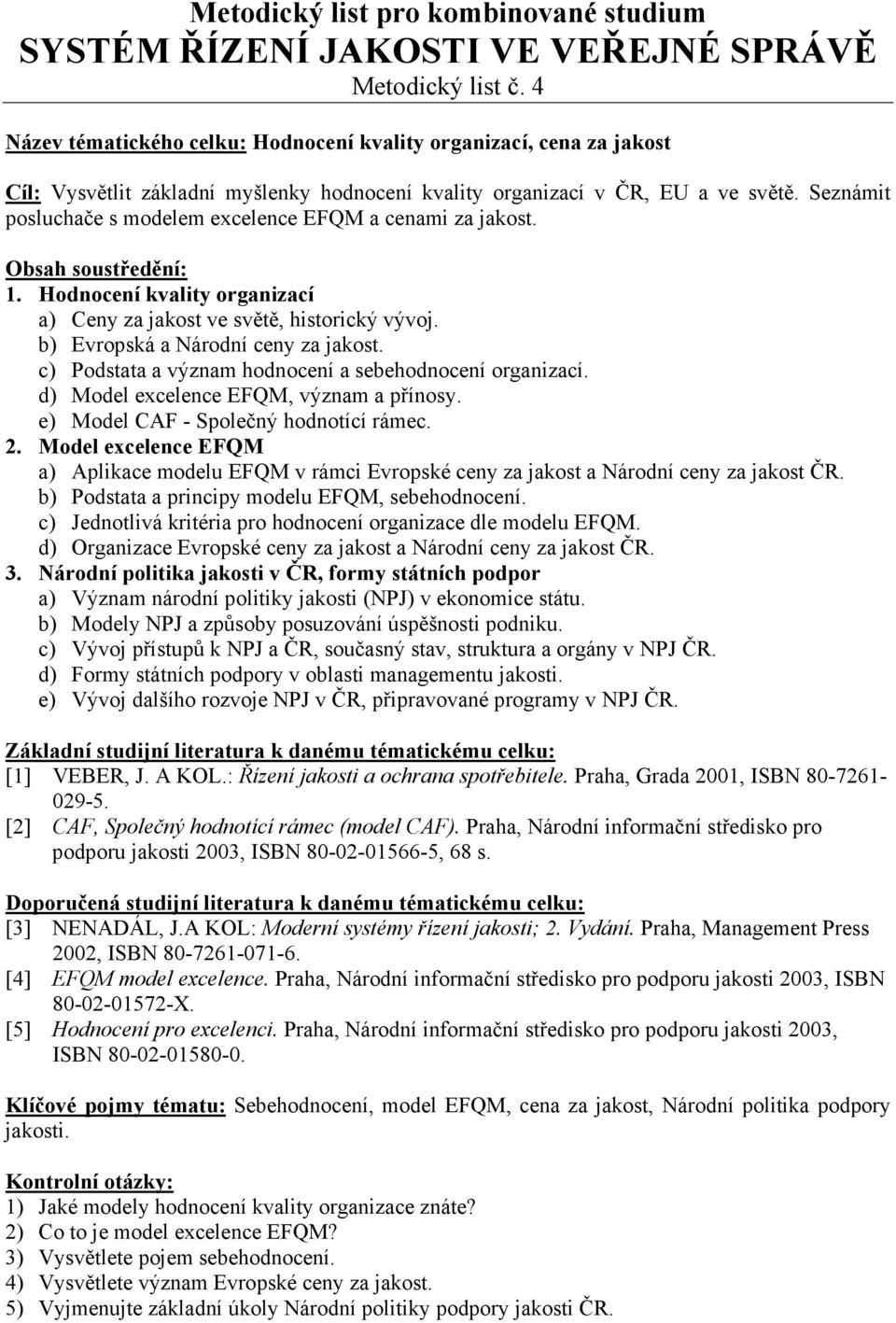 Metodický list pro kombinované studium
SYSTÉM ŘÍZENÍ JAKOSTI VE VEŘEJNÉ SPRÁVĚ
Metodický list č. 4

Název tématického celku: Hodnocení kvality organizací, cena za jakost

Cíl: Vysvětlit základní myšlenky hodnocení kvality organizací v ČR, EU a ve světě. Seznámit posluchače s modelem excelence EFQM a cenami za jakost.

Obsah soustředění:
1. Hodnocení kvality organizací
a) Ceny za jakost ve světě, historický vývoj.
b) Evropská a Národní ceny za jakost.
c) Podstata a význam hodnocení a sebehodnocení organizací.
d) Model excelence EFQM, význam a přínosy.
e) Model CAF - Společný hodnotící rámec.
2. Model excelence EFQM
a) Aplikace modelu EFQM v rámci Evropské ceny za jakost a Národní ceny za jakost ČR.
b) Podstata a principy modelu EFQM, sebehodnocení.
c) Jednotlivá kritéria pro hodnocení organizace dle modelu EFQM.
d) Organizace Evropské ceny za jakost a Národní ceny za jakost ČR.
3. Národní politika jakosti v ČR, formy státních podpor
a) Význam národní politiky jakosti (NPJ) v ekonomice státu.
b) Modely NPJ a způsoby posuzování úspěšnosti podniku.
c) Vývoj přístupů k NPJ a ČR, současný stav, struktura a orgány v NPJ ČR.
d) Formy státních podpory v oblasti managementu jakosti.
e) Vývoj dalšího rozvoje NPJ v ČR, připravované programy v NPJ ČR.

Základní studijní literatura k danému tématickému celku:
[1] VEBER, J. A KOL.: Řízení jakosti a ochrana spotřebitele. Praha, Grada 2001, ISBN 80-7261-029-5.
[2] CAF, Společný hodnotící rámec (model CAF). Praha, Národní informační středisko pro podporu jakosti 2003, ISBN 80-02-01566-5, 68 s.

Doporučená studijní literatura k danému tématickému celku:
[3] NENADÁL, J.A KOL: Moderní systémy řízení jakosti; 2. Vydání. Praha, Management Press 2002, ISBN 80-7261-071-6.
[4] EFQM model excelence. Praha, Národní informační středisko pro podporu jakosti 2003, ISBN 80-02-01572-X.
[5] Hodnocení pro excelenci. Praha, Národní informační středisko pro podporu jakosti 2003, ISBN 80-02-01580-0.

Klíčové pojmy tématu: Sebehodnocení, model EFQM, cena za jakost, Národní politika podpory jakosti.

Kontrolní otázky:
1) Jaké modely hodnocení kvality organizace znáte?
2) Co to je model excelence EFQM?
3) Vysvětlete pojem sebehodnocení.
4) Vysvětlete význam Evropské ceny za jakost.
5) Vyjmenujte základní úkoly Národní politiky podpory jakosti ČR.